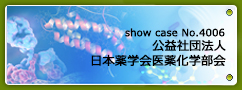 show case No.4006
公益社団法人
日本薬学会医薬化学部会